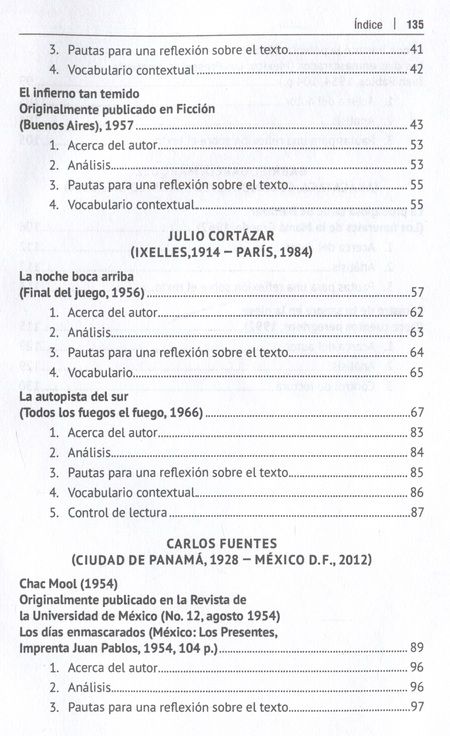 Índice | 135

3. Pautas para una reflexión sobre el texto 41
4. Vocabulario contextual 42

El infierno tan temido
Originalmente publicado en Ficción
(Buenos Aires), 1957 43
1. Acerca del autor 53
2. Análisis 53
3. Pautas para una reflexión sobre el texto 55
4. Vocabulario contextual 55

JULIO CORTÁZAR
(IXELLES,1914 – PARÍS, 1984)

La noche boca arriba
(Final del juego, 1956) 57
1. Acerca del autor 62
2. Análisis 63
3. Pautas para una reflexión sobre el texto 64
4. Vocabulario 65

La autopista del sur
(Todos los fuegos el fuego, 1966) 67
1. Acerca del autor 83
2. Análisis 84
3. Pautas para una reflexión sobre el texto 85
4. Vocabulario contextual 86
5. Control de lectura 87

CARLOS FUENTES
(CIUDAD DE PANAMÁ, 1928 – MÉXICO D.F., 2012)

Chac Mool (1954)
Originalmente publicado en la Revista de la Universidad de México (No. 12, agosto 1954)
Los días enmascarados (México: Los Presentes, Imprenta Juan Pablos, 1954, 104 p.) 89
1. Acerca del autor 96
2. Análisis 96
3. Pautas para una reflexión sobre el texto 97